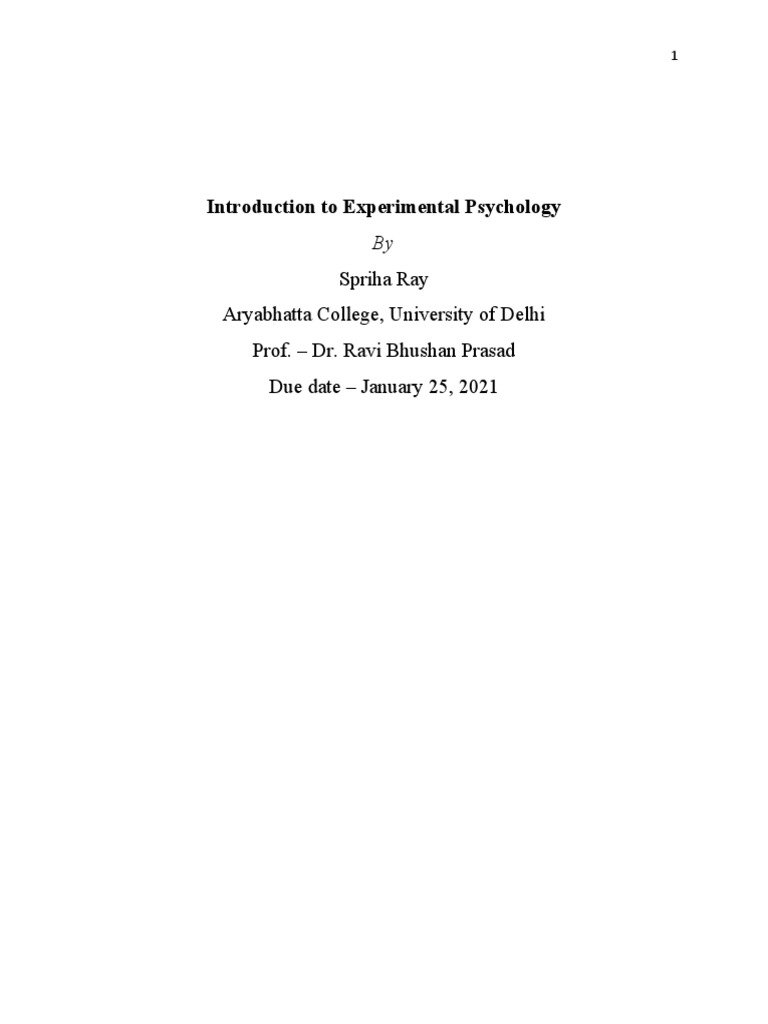 1

Introduction to Experimental Psychology

By

Spriha Ray

Aryabhatta College, University of Delhi

Prof. – Dr. Ravi Bhushan Prasad

Due date – January 25, 2021